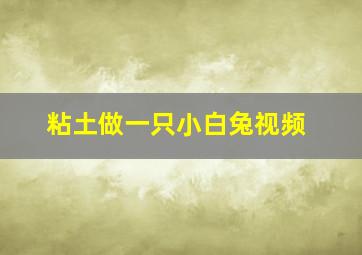 粘土做一只小白兔视频